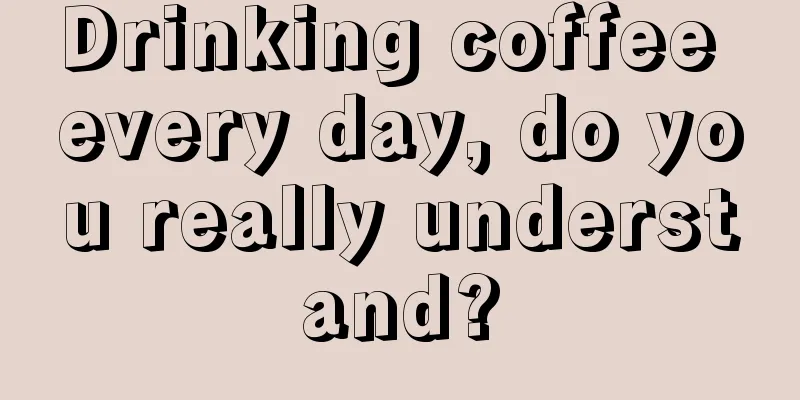 Drinking coffee every day, do you really understand?